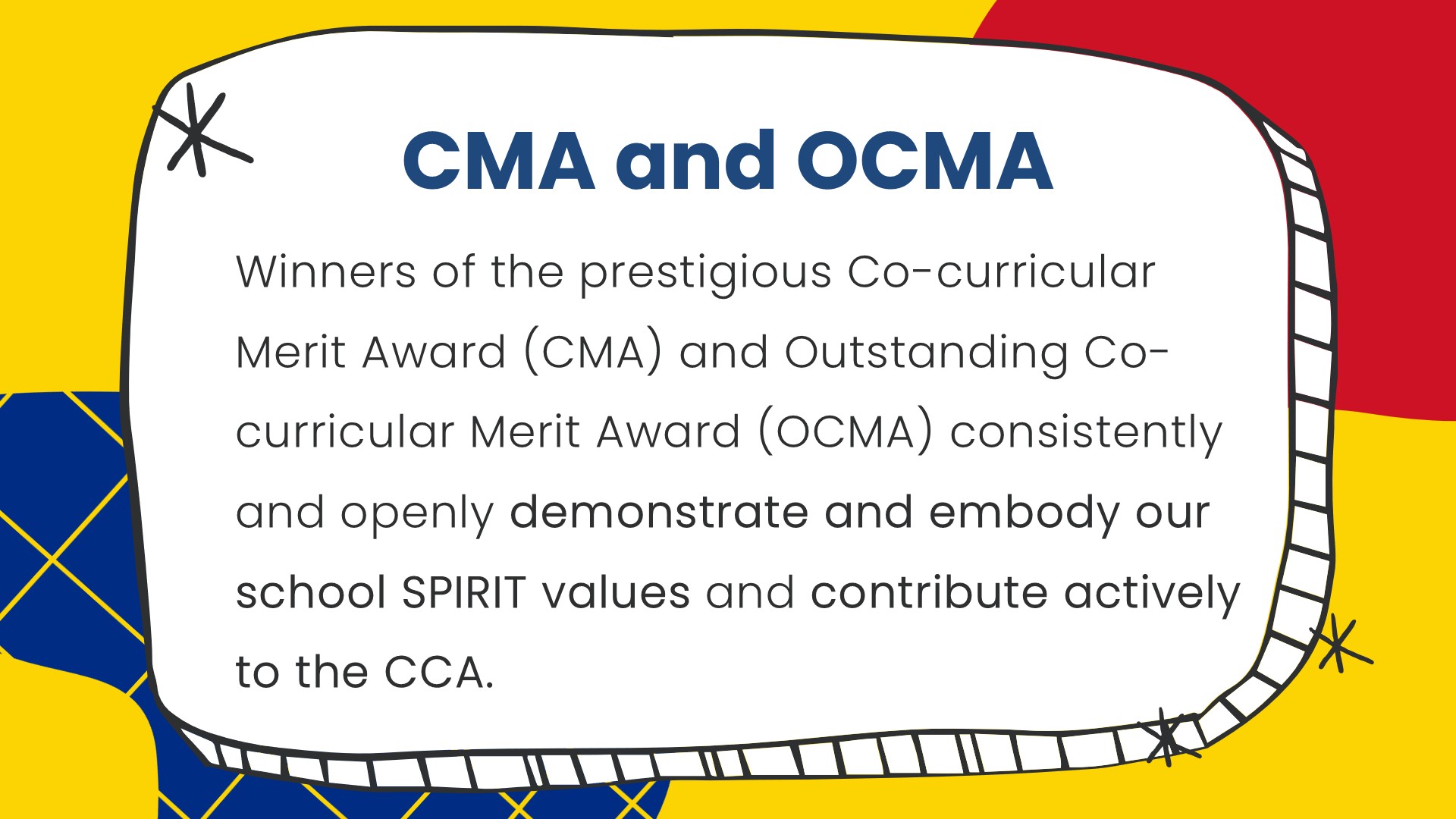 CMA and OCMA

Winners of the prestigious Co-curricular Merit Award (CMA) and Outstanding Co-curricular Merit Award (OCMA) consistently and openly demonstrate and embody our school SPIRIT values and contribute actively to the CCA.